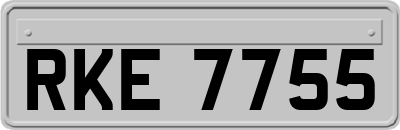 RKE 7755